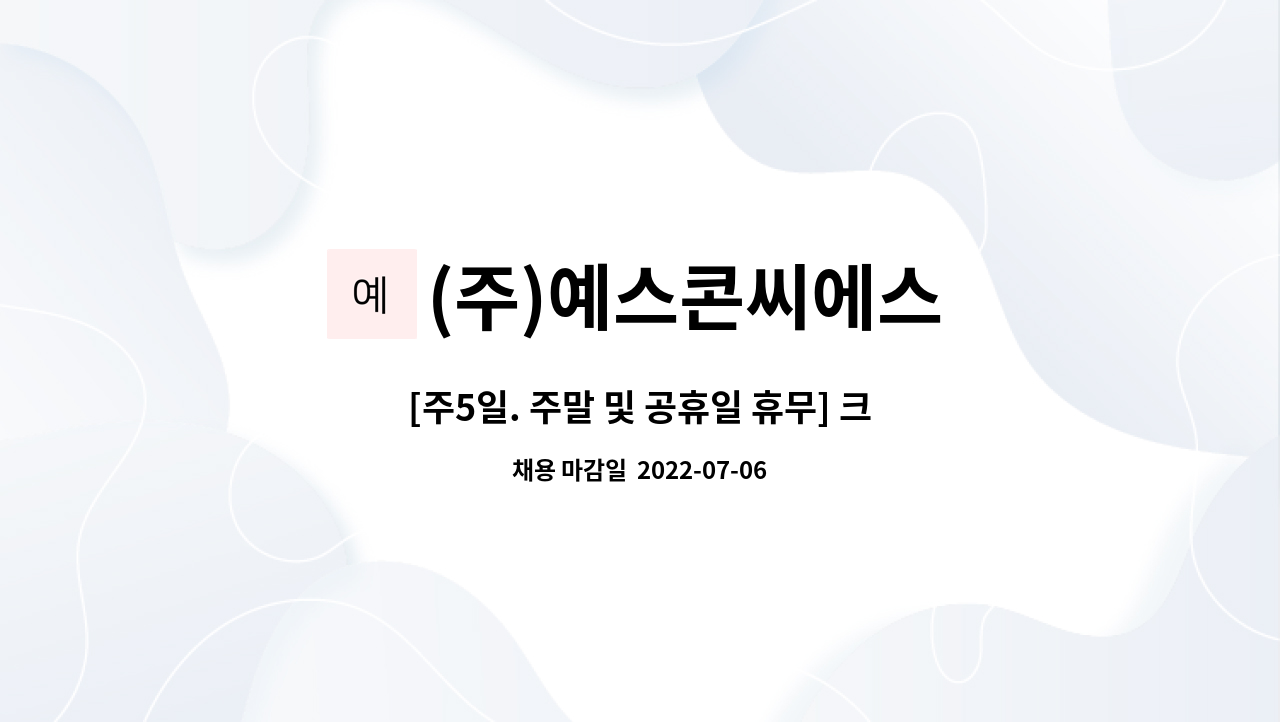 예 (주)예스콘씨에스

[주5일. 주말 및 공휴일 휴무] 크

채용 마감일 2022-07-06